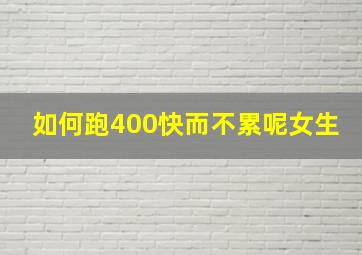 如何跑400快而不累呢女生